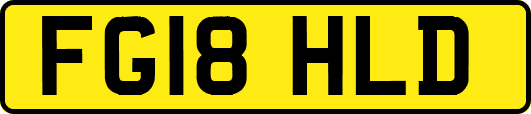 FG18 HLD